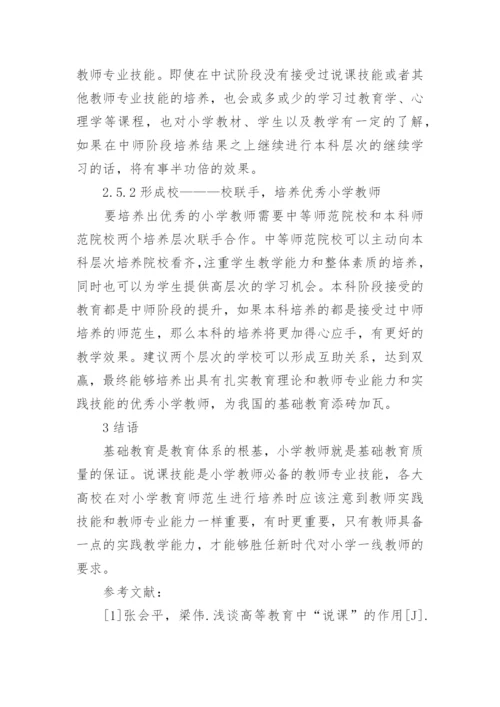 教师专业技能。即使在中试阶段没有接受过说课技能或者其他教师专业技能的培养，也会或多或少的学习过教育学、心理学等课程，也对小学教材、学生以及教学有一定的了解，如果在中师阶段培养结果之上继续进行本科层次的继续学习的话，将有事半功倍的效果。

2.5.2 形成校———校联手，培养优秀小学教师

要培养出优秀的小学教师需要中等师范院校和本科师范院校两个培养层次联手合作。中等师范院校可以主动向本科层次培养院校看齐，注重学生教学能力和整体素质的培养，同时也可以为学生提供高层次的学习机会。本科阶段接受的教育都是中师阶段的提升，如果本科培养的都是接受过中师培养的师范生，那么本科的培养将更加得心应手，有更好的教学效果。建议两个层次的学校可以形成互助关系，达到双赢，最终能够培养出具有扎实教育理论和教师专业能力和实践技能的优秀小学教师，为我国的基础教育添砖加瓦。

3 结语

基础教育是教育体系的根基，小学教师就是基础教育质量的保证。说课技能是小学教师必备的教师专业技能，各大高校在对小学教育师范生进行培养时应该注意到教师实践技能和教师专业能力一样重要，有时更重要，只有教师具备一点的实践教学能力，才能够胜任新时代对小学一线教师的要求。

参考文献：

[1]张会平，梁伟.浅谈高等教育中“说课”的作用[J].